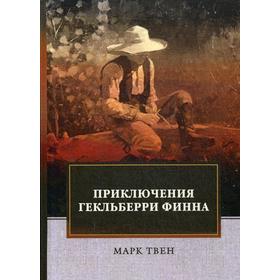 ПРИКЛЮЧЕНИЯ ГЕКЛЬБЕРРИ ФИННА

МАРК ТВЕН